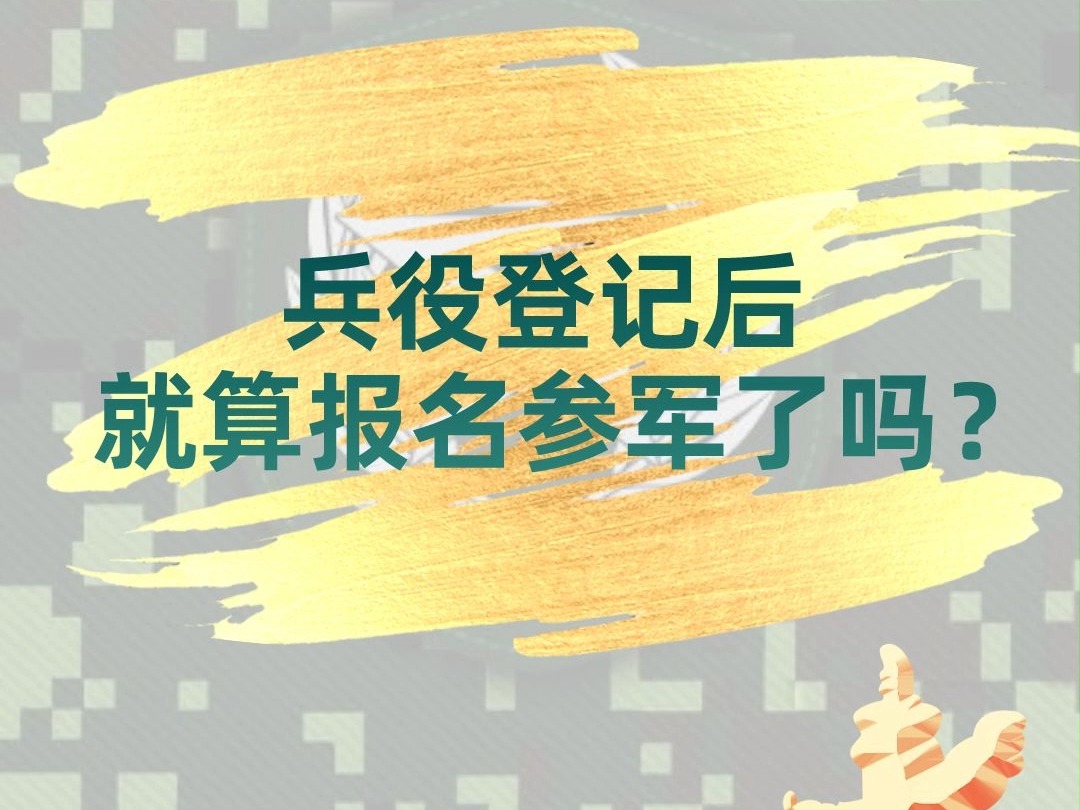 兵役登记后
就算报名参军了吗？